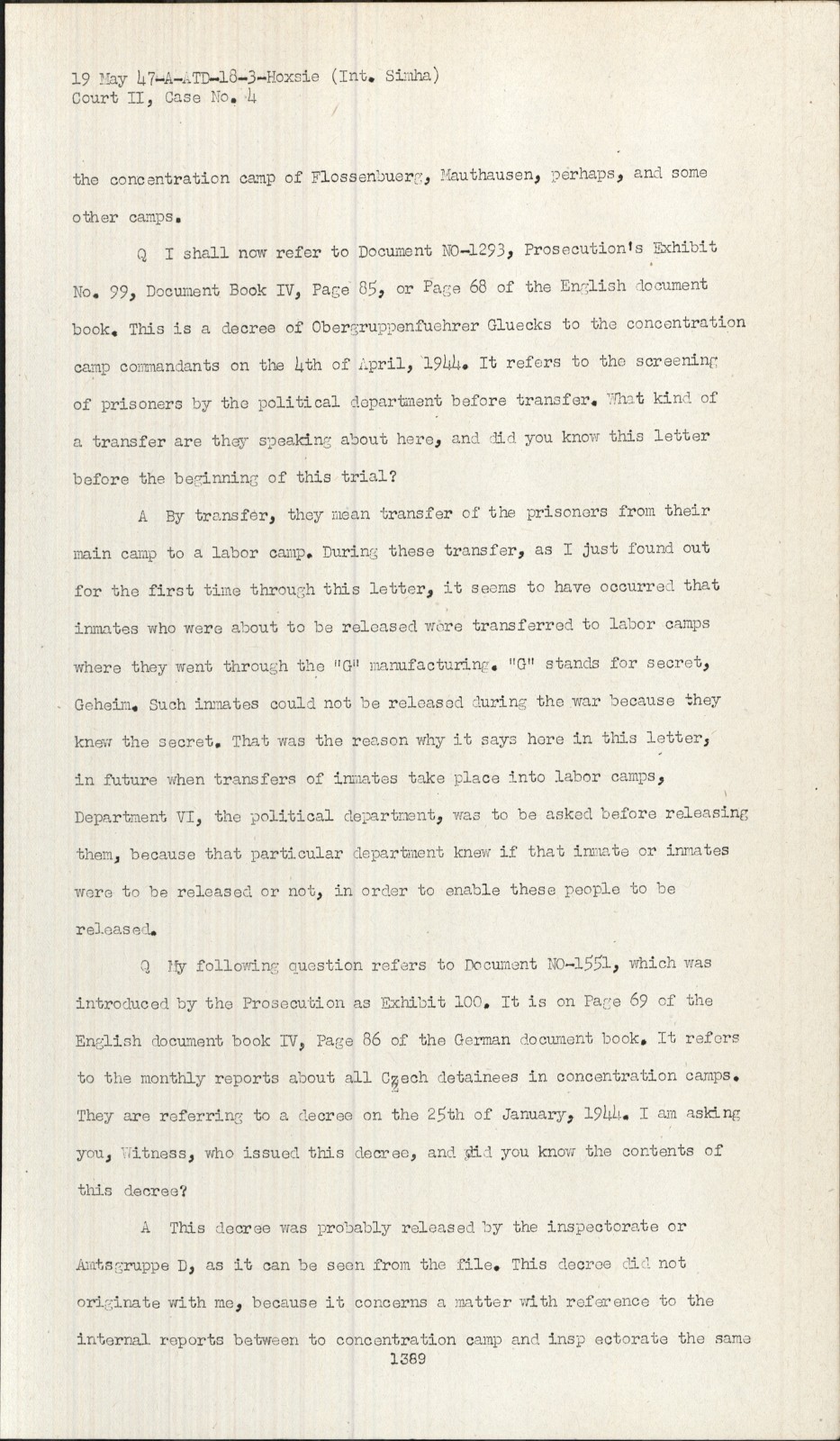 19 May 47-A-ATD-18-3-Hoxsie (Int. Simha)
Court II, Case No. 4

the concentration camp of Flossenbuerg, Mauthausen, perhaps, and some other camps.

Q I shall now refer to Document NO-1293, Prosecution's Exhibit No. 99, Document Book IV, Page 85, or Page 68 of the English document book. This is a decree of Obergruppenfuehrer Gluecks to the concentration camp commandants on the 4th of April, 1944. It refers to the screening of prisoners by the political department before transfer. What kind of a transfer are they speaking about here, and did you know this letter before the beginning of this trial?

A By transfer, they mean transfer of the prisoners from their main camp to a labor camp. During these transfer, as I just found out for the first time through this letter, it seems to have occurred that inmates who were about to be released were transferred to labor camps where they went through the "G" manufacturing. "G" stands for secret, Geheim. Such inmates could not be released during the war because they knew the secret. That was the reason why it says here in this letter, in future when transfers of inmates take place into labor camps, Department VI, the political department, was to be asked before releasing them, because that particular department knew if that inmate or inmates were to be released or not, in order to enable these people to be released.

Q My following question refers to Document NO-1551, which was introduced by the Prosecution as Exhibit 100. It is on Page 69 of the English document book IV, Page 86 of the German document book. It refers to the monthly reports about all Czech detainees in concentration camps. They are referring to a decree on the 25th of January, 1944. I am asking you, Witness, who issued this decree, and did you know the contents of this decree?

A This decree was probably released by the inspectorate or Amtsgruppe D, as it can be seen from the file. This decree did not originate with me, because it concerns a matter with reference to the internal reports between to concentration camp and insp ectorate the same
1389